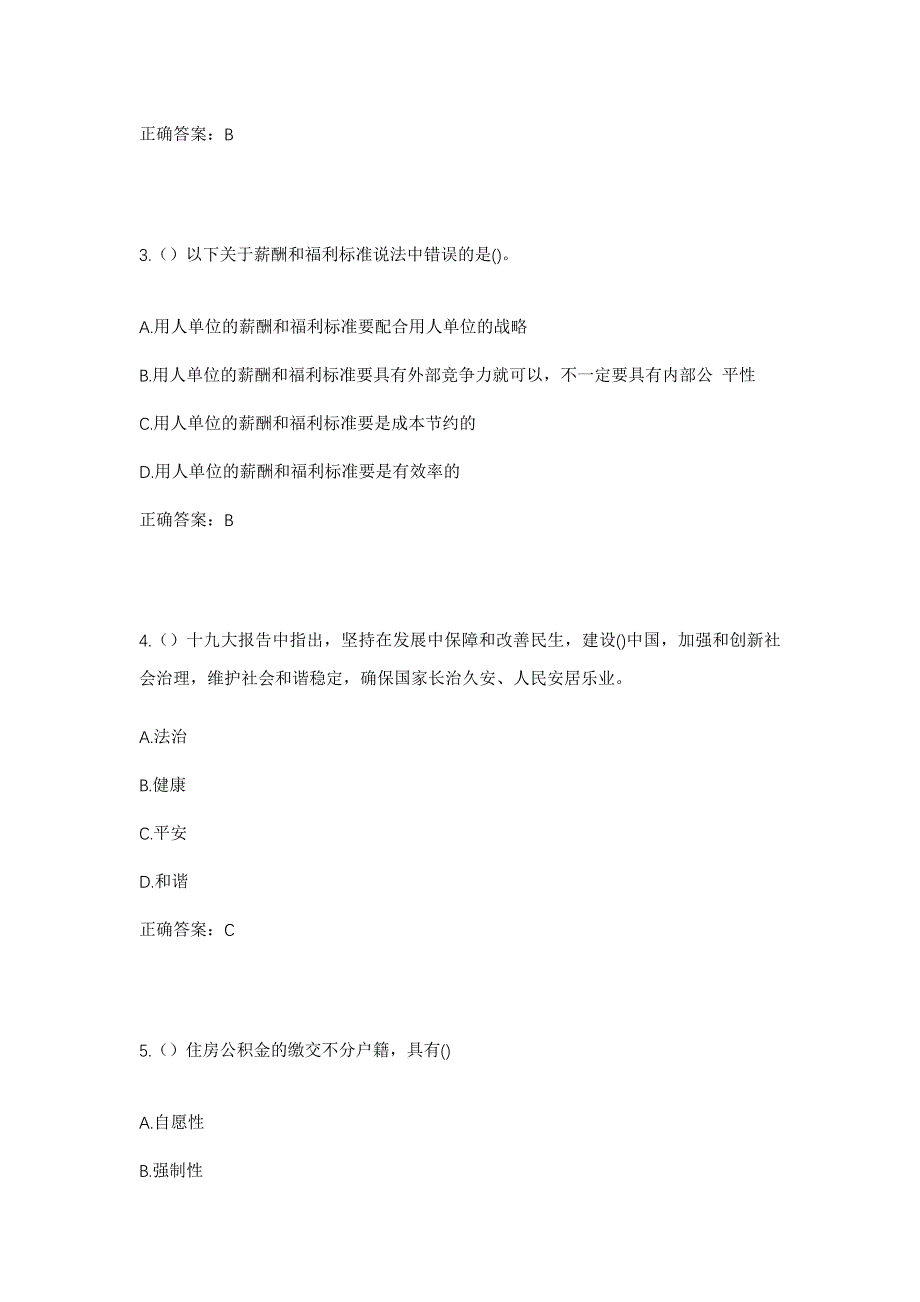 正确答案：B

3.（）以下关于薪酬和福利标准说法中错误的是()。

A.用人单位的薪酬和福利标准要配合用人单位的战略

B.用人单位的薪酬和福利标准要具有外部竞争力就可以，不一定要具有内部公 平性

C.用人单位的薪酬和福利标准要是成本节约的

D.用人单位的薪酬和福利标准要是有效率的

正确答案：B

4.（）十九大报告中指出，坚持在发展中保障和改善民生，建设()中国，加强和创新社会治理，维护社会和谐稳定，确保国家长治久安、人民安居乐业。

A.法治

B.健康

C.平安

D.和谐

正确答案：C

5.（）住房公积金的缴交不分户籍，具有()

A.自愿性

B.强制性